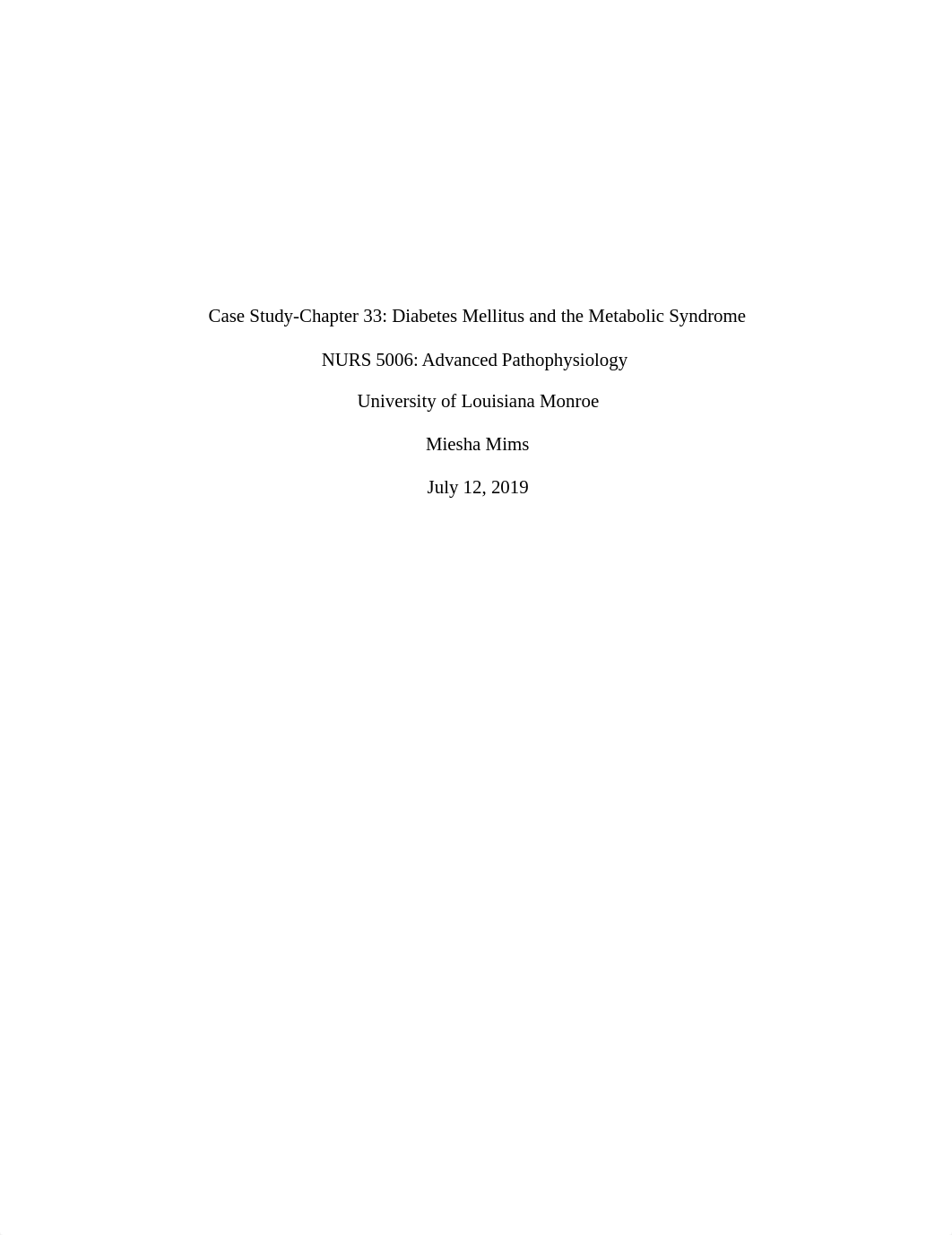 Case Study-Chapter 33: Diabetes Mellitus and the Metabolic Syndrome

NURS 5006: Advanced Pathophysiology

University of Louisiana Monroe

Miesha Mims

July 12, 2019